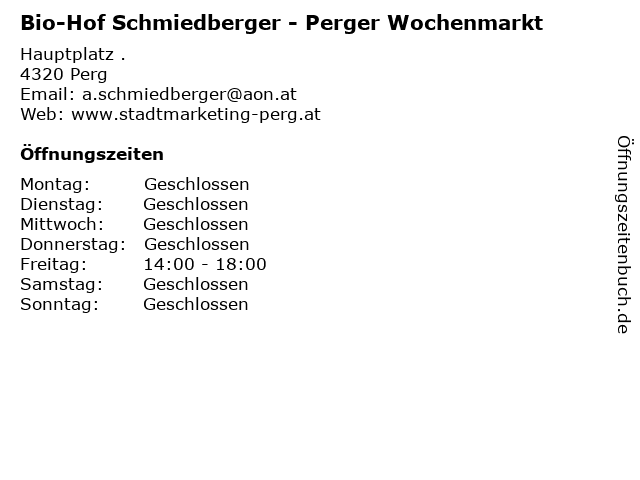 Bio-Hof Schmiedberger - Perger Wochenmarkt

Hauptplatz .
4320 Perg
Email: a.schmiedberger@aon.at
Web: www.stadtmarketing-perg.at

Öffnungszeiten

| Montag: | Geschlossen |
|---|---|
| Dienstag: | Geschlossen |
| Mittwoch: | Geschlossen |
| Donnerstag: | Geschlossen |
| Freitag: | 14:00 - 18:00 |
| Samstag: | Geschlossen |
| Sonntag: | Geschlossen |

Öffnungszeitenbuch.de